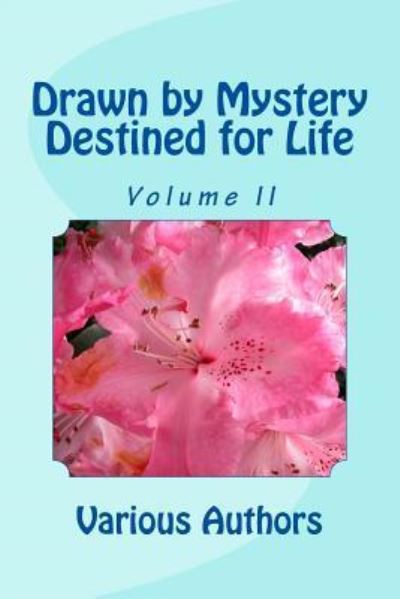 Drawn by Mystery
Destined for Life

Volume II

Various Authors